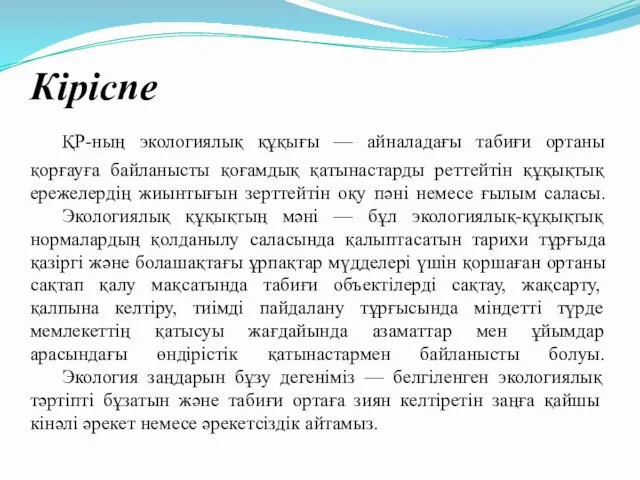 Кіріспе

ҚР-ның экологиялық құқығы — айналадағы табиғи ортаны қорғауға байланысты қоғамдық қатынастарды реттейтін құқықтық ережелердің жиынтығын зерттейтін оқу пәні немесе ғылым саласы.

Экологиялық құқықтың мәні — бұл экологиялық-құқықтық нормалардың қолданылу саласында қалыптасатын тарихи тұрғыда қазіргі және болашақтағы ұрпақтар мүдделері үшін қоршаған ортаны сақтап қалу мақсатында табиғи объектілерді сақтау, жақсарту, қалпына келтіру, тиімді пайдалану тұрғысында міндетті түрде мемлекеттің қатысуы жағдайында азаматтар мен ұйымдар арасындағы өндірістік қатынастармен байланысты болуы.

Экология заңдарын бұзу дегеніміз — белгіленген экологиялық тәртіпті бұзатын және табиғи ортаға зиян келтіретін заңға қайшы кінәлі әрекет немесе әрекетсіздік айтамыз.